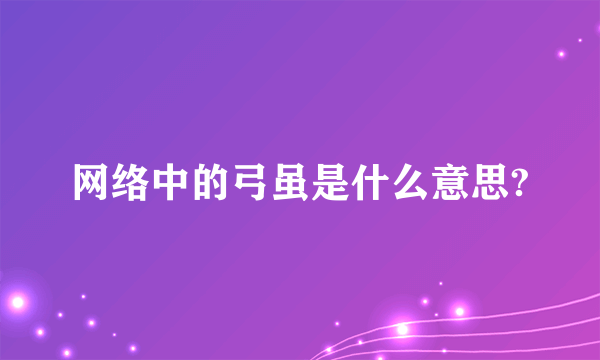 网络中的弓虽是什么意思?